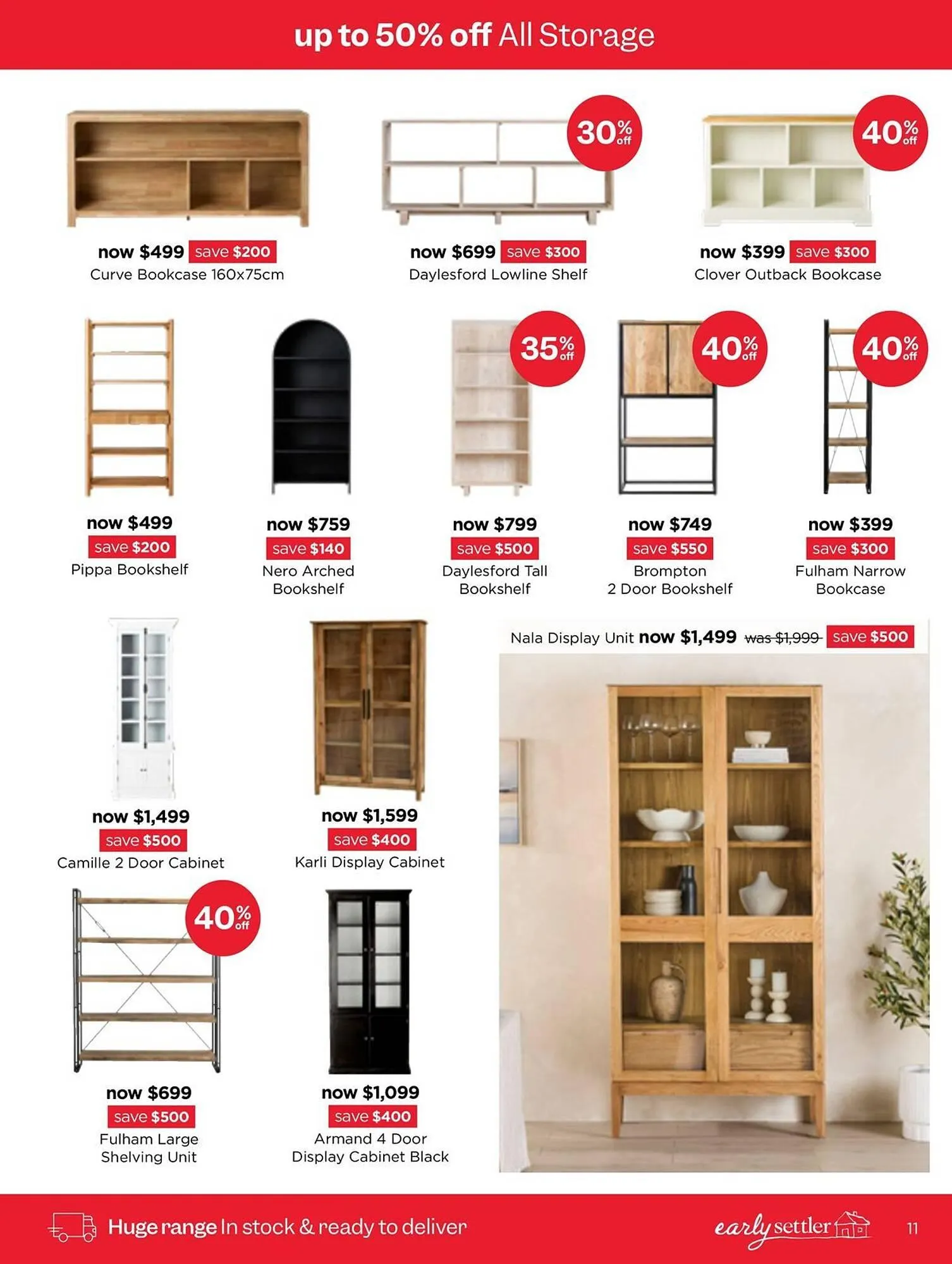 up to 50% off All Storage

now $499 save $200
Curve Bookcase 160x75cm

30% off
now $699 save $300
Daylesford Lowline Shelf

40% off
now $399 save $300
Clover Outback Bookcase

now $499
save $200
Pippa Bookshelf

now $759
save $140
Nero Arched Bookshelf

35% off
now $799
save $500
Daylesford Tall Bookshelf

40% off
now $749
save $550
Brompton 2 Door Bookshelf

40% off
now $399
save $300
Fulham Narrow Bookcase

now $1,499
save $500
Camille 2 Door Cabinet

now $1,599
save $400
Karli Display Cabinet

Nala Display Unit now $1,499 was $1,999 save $500

40% off
now $699
save $500
Fulham Large Shelving Unit

now $1,099
save $400
Armand 4 Door Display Cabinet Black

Huge range In stock & ready to deliver

early settler

11